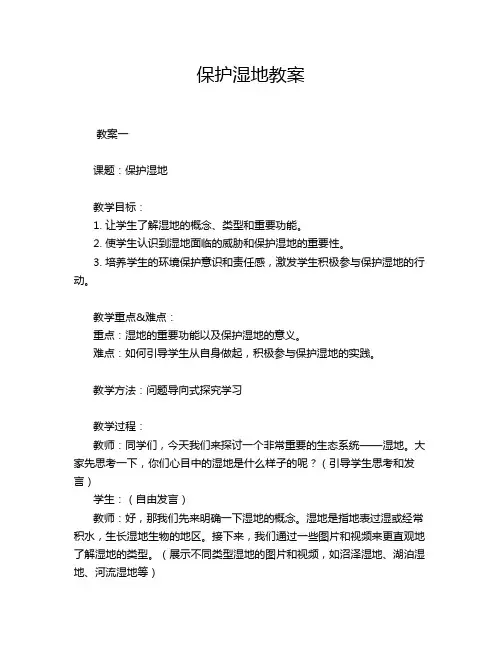 保护湿地教案

教案一

课题：保护湿地

教学目标：
1. 让学生了解湿地的概念、类型和重要功能。
2. 使学生认识到湿地面临的威胁和保护湿地的重要性。
3. 培养学生的环境保护意识和责任感，激发学生积极参与保护湿地的行动。

教学重点&难点：
重点：湿地的重要功能以及保护湿地的意义。
难点：如何引导学生从自身做起，积极参与保护湿地的实践。

教学方法：问题导向式探究学习

教学过程：
教师：同学们，今天我们来探讨一个非常重要的生态系统——湿地。大家先思考一下，你们心目中的湿地是什么样子的呢？（引导学生思考和发言）
学生：（自由发言）
教师：好，那我们先来明确一下湿地的概念。湿地是指地表过湿或经常积水，生长湿地生物的地区。接下来，我们通过一些图片和视频来更直观地了解湿地的类型。（展示不同类型湿地的图片和视频，如沼泽湿地、湖泊湿地、河流湿地等）